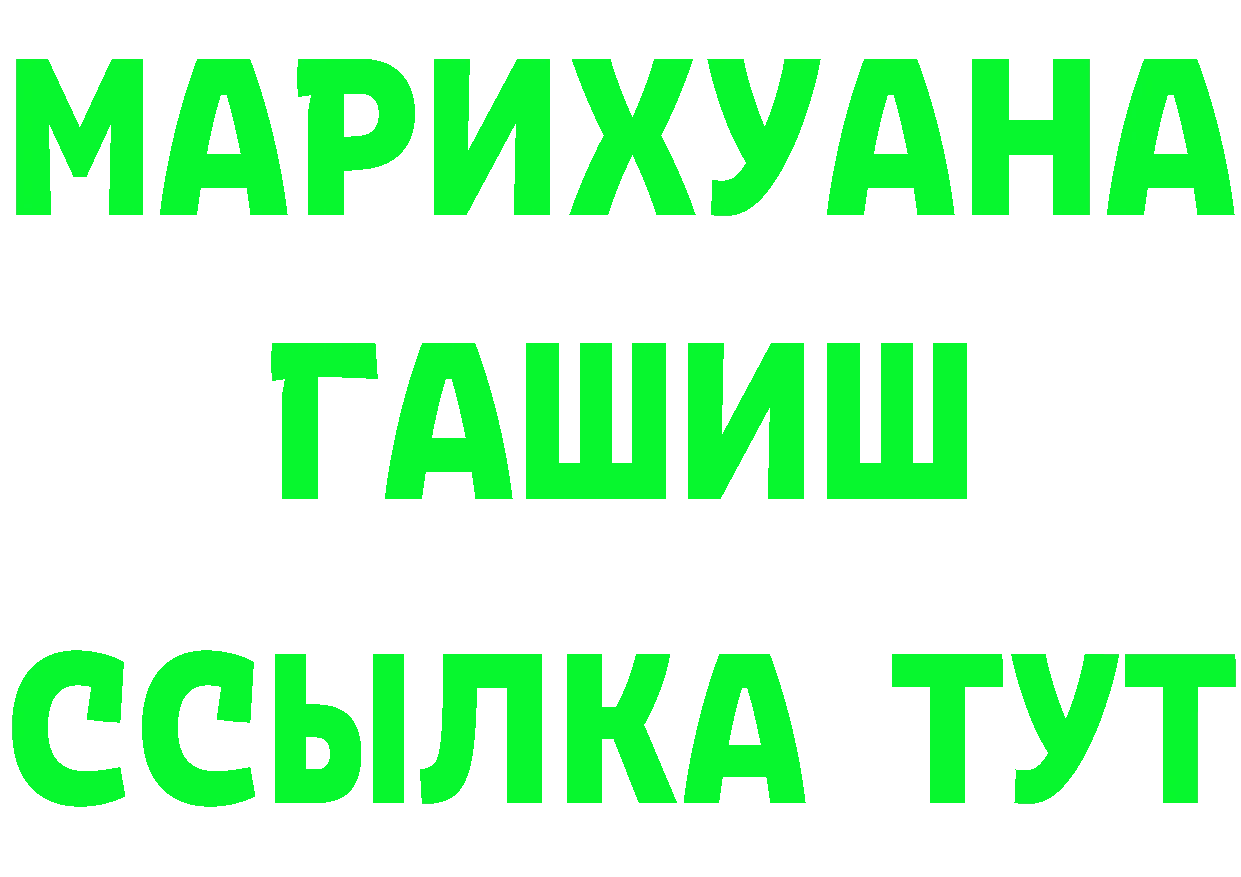 МАРИХУАНА
ГАШИШ
ССЫЛКА ТУТ